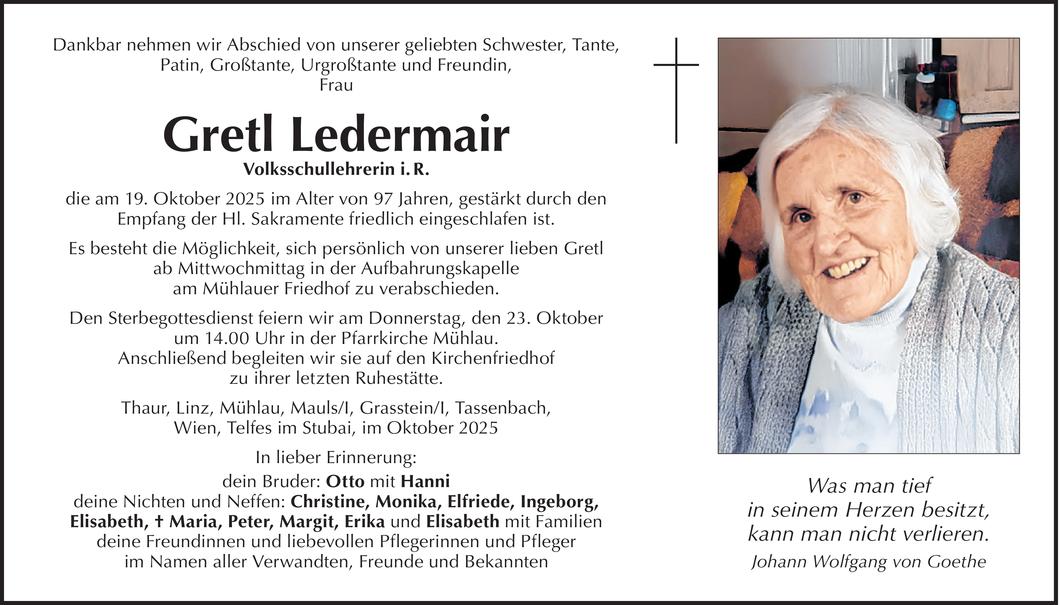 Dankbar nehmen wir Abschied von unserer geliebten Schwester, Tante, Patin, Großtante, Urgroßtante und Freundin, Frau

Gretl Ledermair

Volksschullehrerin i. R.

die am 19. Oktober 2025 im Alter von 97 Jahren, gestärkt durch den Empfang der Hl. Sakramente friedlich eingeschlafen ist.

Es besteht die Möglichkeit, sich persönlich von unserer lieben Gretl ab Mittwochmittag in der Aufbahrungskapelle am Mühlauer Friedhof zu verabschieden.

Den Sterbegottesdienst feiern wir am Donnerstag, den 23. Oktober um 14.00 Uhr in der Pfarrkirche Mühlau. Anschließend begleiten wir sie auf den Kirchenfriedhof zu ihrer letzten Ruhestätte.

Thaur, Linz, Mühlau, Mauls/I, Grasstein/I, Tassenbach, Wien, Telfes im Stubai, im Oktober 2025

In lieber Erinnerung:
dein Bruder: Otto mit Hanni
deine Nichten und Neffen: Christine, Monika, Elfriede, Ingeborg, Elisabeth, † Maria, Peter, Margit, Erika und Elisabeth mit Familien
deine Freundinnen und liebevollen Pflegerinnen und Pfleger
im Namen aller Verwandten, Freunde und Bekannten

Was man tief in seinem Herzen besitzt, kann man nicht verlieren.
Johann Wolfgang von Goethe